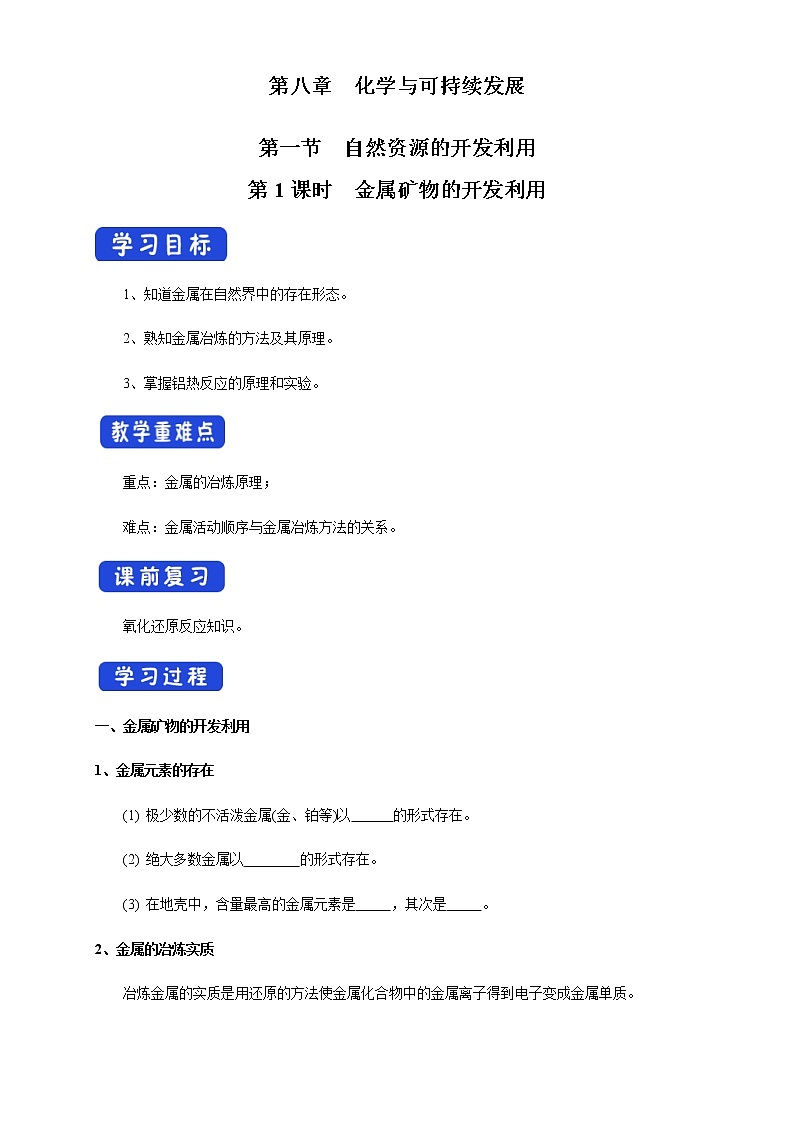 第八章　化学与可持续发展

第一节　自然资源的开发利用

第 1 课时　金属矿物的开发利用

学习目标

1、知道金属在自然界中的存在形态。

2、熟知金属冶炼的方法及其原理。

3、掌握铝热反应的原理和实验。

教学重难点

重点：金属的冶炼原理；

难点：金属活动顺序与金属冶炼方法的关系。

课前复习

氧化还原反应知识。

学习过程

一、金属矿物的开发利用

1、金属元素的存在

(1) 极少数的不活泼金属(金、铂等)以______的形式存在。

(2) 绝大多数金属以________的形式存在。

(3) 在地壳中，含量最高的金属元素是_____，其次是_____。

2、金属的冶炼实质

冶炼金属的实质是用还原的方法使金属化合物中的金属离子得到电子变成金属单质。